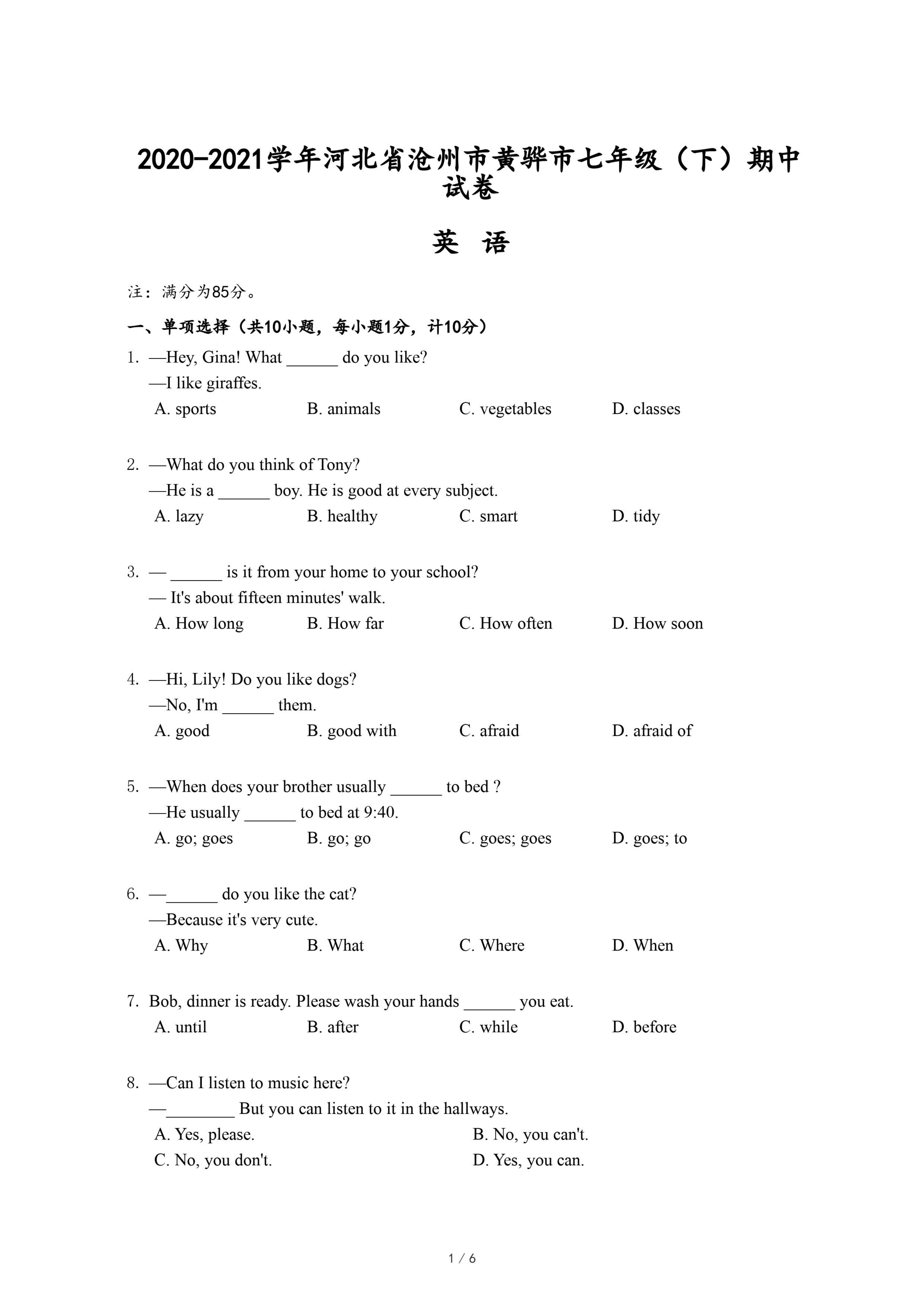 2020-2021学年河北省沧州市黄骅市七年级（下）期中试卷

英 语

注：满分为85分。

一、单项选择（共10小题，每小题1分，计10分）

1. —Hey, Gina! What ______ do you like?
—I like giraffes.
A. sports B. animals C. vegetables D. classes

2. —What do you think of Tony?
—He is a ______ boy. He is good at every subject.
A. lazy B. healthy C. smart D. tidy

3. — ______ is it from your home to your school?
— It's about fifteen minutes' walk.
A. How long B. How far C. How often D. How soon

4. —Hi, Lily! Do you like dogs?
—No, I'm ______ them.
A. good B. good with C. afraid D. afraid of

5. —When does your brother usually ______ to bed ?
—He usually ______ to bed at 9:40.
A. go; goes B. go; go C. goes; goes D. goes; to

6. —______ do you like the cat?
—Because it's very cute.
A. Why B. What C. Where D. When

7. Bob, dinner is ready. Please wash your hands ______ you eat.
A. until B. after C. while D. before

8. —Can I listen to music here?
—________ But you can listen to it in the hallways.
A. Yes, please. B. No, you can't.
C. No, you don't. D. Yes, you can.

1 / 6